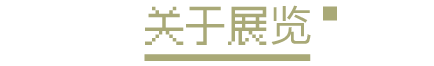 关于展览